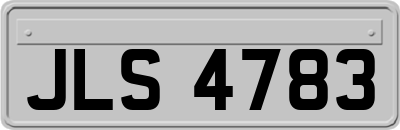 JLS 4783